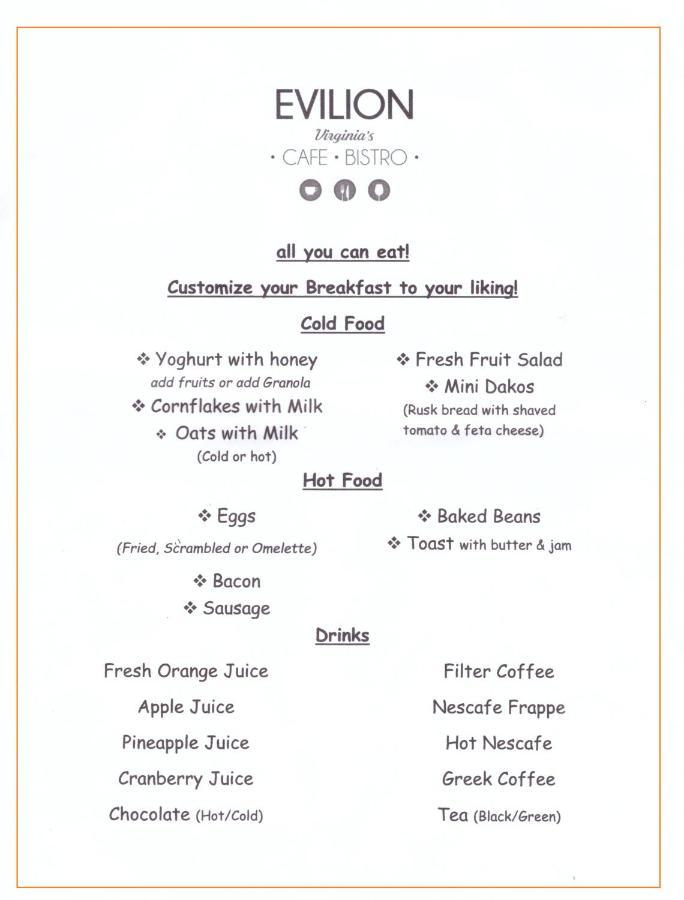 EVILION
Virginia's
• CAFE • BISTRO •

all you can eat!

Customize your Breakfast to your liking!

Cold Food

❖ Yoghurt with honey
add fruits or add Granola
❖ Cornflakes with Milk
❖ Oats with Milk
(Cold or hot)

❖ Fresh Fruit Salad
❖ Mini Dakos
(Rusk bread with shaved tomato & feta cheese)

Hot Food

❖ Eggs
(Fried, Scrambled or Omelette)
❖ Bacon
❖ Sausage

❖ Baked Beans
❖ Toast with butter & jam

Drinks

Fresh Orange Juice
Apple Juice
Pineapple Juice
Cranberry Juice
Chocolate (Hot/Cold)

Filter Coffee
Nescafe Frappe
Hot Nescafe
Greek Coffee
Tea (Black/Green)